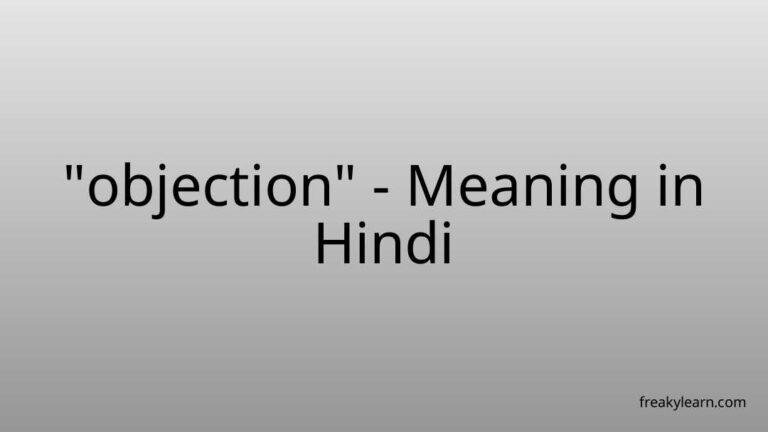 "objection" - Meaning in Hindi

freakylearn.com